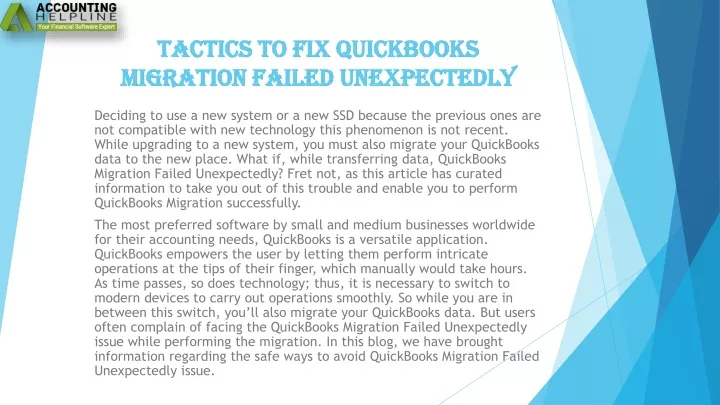 ACCOUNTING HELPLINE
Your Financial Software Expert

TACTICS TO FIX QUICKBOOKS MIGRATION FAILED UNEXPECTEDLY

Deciding to use a new system or a new SSD because the previous ones are not compatible with new technology this phenomenon is not recent. While upgrading to a new system, you must also migrate your QuickBooks data to the new place. What if, while transferring data, QuickBooks Migration Failed Unexpectedly? Fret not, as this article has curated information to take you out of this trouble and enable you to perform QuickBooks Migration successfully.

The most preferred software by small and medium businesses worldwide for their accounting needs, QuickBooks is a versatile application. QuickBooks empowers the user by letting them perform intricate operations at the tips of their finger, which manually would take hours. As time passes, so does technology; thus, it is necessary to switch to modern devices to carry out operations smoothly. So while you are in between this switch, you'll also migrate your QuickBooks data. But users often complain of facing the QuickBooks Migration Failed Unexpectedly issue while performing the migration. In this blog, we have brought information regarding the safe ways to avoid QuickBooks Migration Failed Unexpectedly issue.